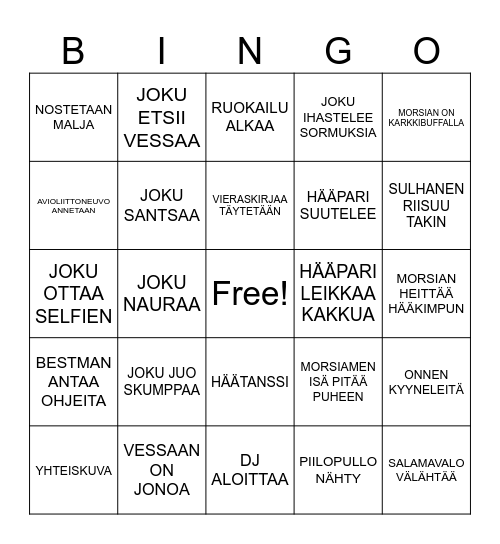 | B | I | N | G | O |
|---|---|---|---|---|
| NOSTETAAN MALJA | JOKU ETSII VESSAA | RUOKAILU ALKAA | JOKU IHASTELEE SORMUKSIA | MORSIAN ON KARKKIBUFFALLA |
| AVIOLIITTONEUVO ANNETAAN | JOKU SANTSAA | VIERASKIRJAA TÄYTETÄÄN | HÄÄPARI SUUTELEE | SULHANEN RIISUU TAKIN |
| JOKU OTTAA SELFIEN | JOKU NAURAA | Free! | HÄÄPARI LEIKKAA KAKKUA | MORSIAN HEITTÄÄ HÄÄKIMPUN |
| BESTMAN ANTAA OHJEITA | JOKU JUO SKUMPPAA | HÄÄTANSSI | MORSIAMEN ISÄ PITÄÄ PUHEEN | ONNEN KYYNELEITÄ |
| YHTEISKUVA | VESSAAN ON JONOA | DJ ALOITTAA | PIILOPULLO NÄHTY | SALAMAVALO VÄLÄHTÄÄ |